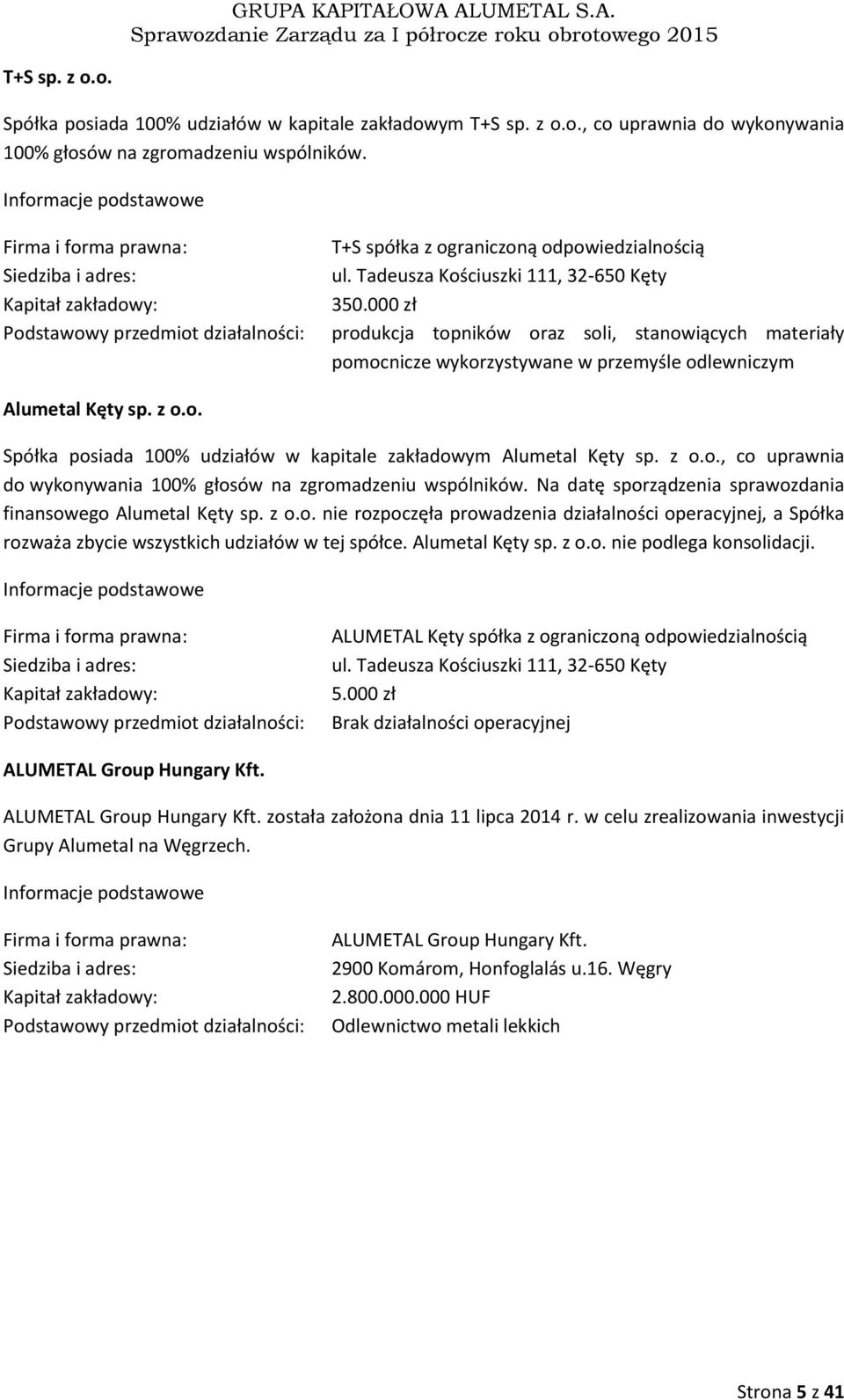 GRUPA KAPITAŁOWA ALUMETAL S.A.
Sprawozdanie Zarządu za I półrocze roku obrotowego 2015

T+S sp. z o.o.

Spółka posiada 100% udziałów w kapitale zakładowym T+S sp. z o.o., co uprawnia do wykonywania 100% głosów na zgromadzeniu wspólników.

Informacje podstawowe

| | |
|---|---|
| Firma i forma prawna: | T+S spółka z ograniczoną odpowiedzialnością |
| Siedziba i adres: | ul. Tadeusza Kościuszki 111, 32-650 Kęty |
| Kapitał zakładowy: | 350.000 zł |
| Podstawowy przedmiot działalności: | produkcja topników oraz soli, stanowiących materiały pomocnicze wykorzystywane w przemyśle odlewniczym |

Alumetal Kęty sp. z o.o.

Spółka posiada 100% udziałów w kapitale zakładowym Alumetal Kęty sp. z o.o., co uprawnia do wykonywania 100% głosów na zgromadzeniu wspólników. Na datę sporządzenia sprawozdania finansowego Alumetal Kęty sp. z o.o. nie rozpoczęła prowadzenia działalności operacyjnej, a Spółka rozważa zbycie wszystkich udziałów w tej spółce. Alumetal Kęty sp. z o.o. nie podlega konsolidacji.

Informacje podstawowe

| | |
|---|---|
| Firma i forma prawna: | ALUMETAL Kęty spółka z ograniczoną odpowiedzialnością |
| Siedziba i adres: | ul. Tadeusza Kościuszki 111, 32-650 Kęty |
| Kapitał zakładowy: | 5.000 zł |
| Podstawowy przedmiot działalności: | Brak działalności operacyjnej |

ALUMETAL Group Hungary Kft.

ALUMETAL Group Hungary Kft. została założona dnia 11 lipca 2014 r. w celu zrealizowania inwestycji Grupy Alumetal na Węgrzech.

Informacje podstawowe

| | |
|---|---|
| Firma i forma prawna: | ALUMETAL Group Hungary Kft. |
| Siedziba i adres: | 2900 Komárom, Honfoglalás u.16. Węgry |
| Kapitał zakładowy: | 2.800.000.000 HUF |
| Podstawowy przedmiot działalności: | Odlewnictwo metali lekkich |

Strona 5 z 41